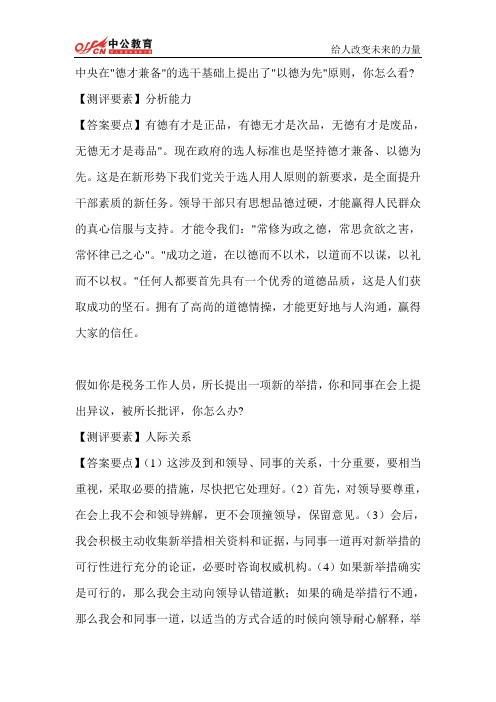 offcn 中公教育

给人改变未来的力量

中央在"德才兼备"的选干基础上提出了"以德为先"原则，你怎么看?

【测评要素】分析能力

【答案要点】有德有才是正品，有德无才是次品，无德有才是废品，无德无才是毒品"。现在政府的选人标准也是坚持德才兼备、以德为先。这是在新形势下我们党关于选人用人原则的新要求，是全面提升干部素质的新任务。领导干部只有思想品德过硬，才能赢得人民群众的真心信服与支持。才能令我们："常修为政之德，常思贪欲之害，常怀律己之心"。"成功之道，在以德而不以术，以道而不以谋，以礼而不以权。"任何人都要首先具有一个优秀的道德品质，这是人们获取成功的坚石。拥有了高尚的道德情操，才能更好地与人沟通，赢得大家的信任。

假如你是税务工作人员，所长提出一项新的举措，你和同事在会上提出异议，被所长批评，你怎么办?

【测评要素】人际关系

【答案要点】(1）这涉及到和领导、同事的关系，十分重要，要相当重视，采取必要的措施，尽快把它处理好。(2）首先，对领导要尊重，在会上我不会和领导辨解，更不会顶撞领导，保留意见。(3）会后，我会积极主动收集新举措相关资料和证据，与同事一道再对新举措的可行性进行充分的论证，必要时咨询权威机构。(4）如果新举措确实是可行的，那么我会主动向领导认错道歉；如果的确是举措行不通，那么我会和同事一道，以适当的方式合适的时候向领导耐心解释，举